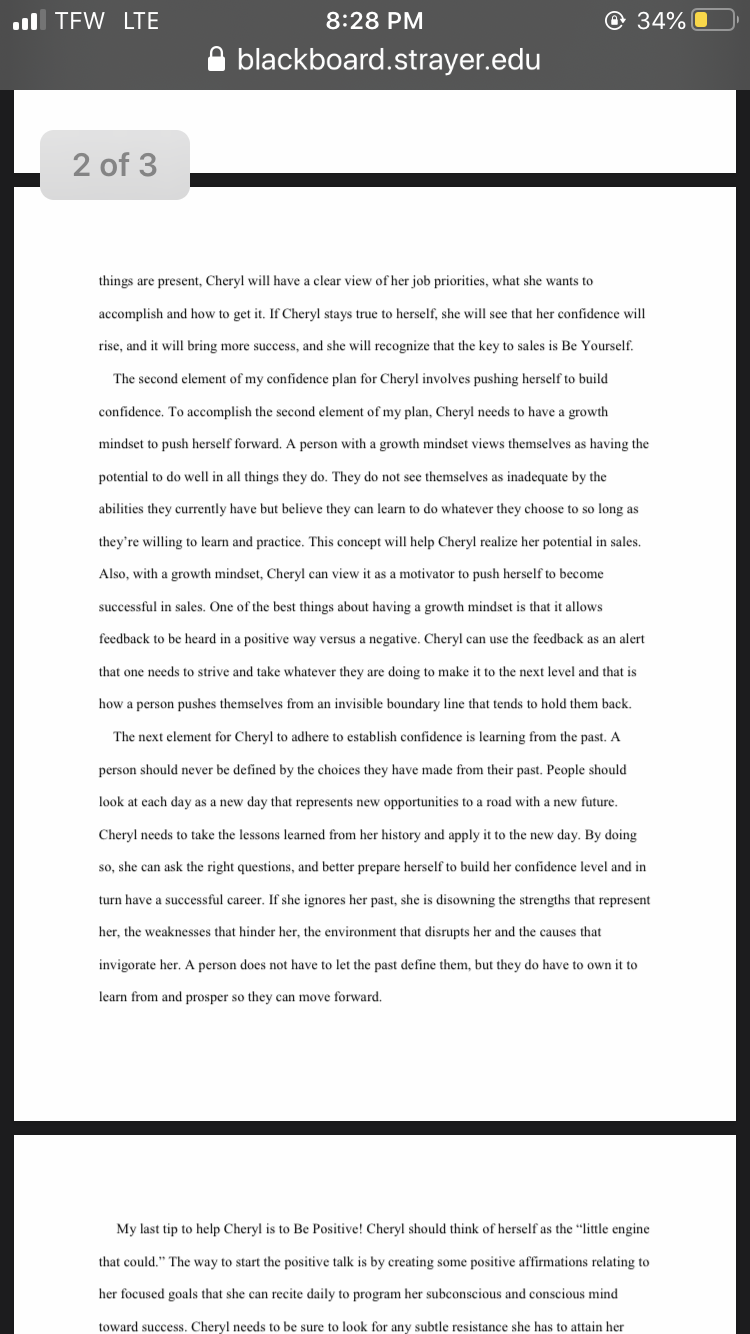 TFW LTE 8:28 PM 34%
blackboard.strayer.edu

2 of 3

things are present, Cheryl will have a clear view of her job priorities, what she wants to accomplish and how to get it. If Cheryl stays true to herself, she will see that her confidence will rise, and it will bring more success, and she will recognize that the key to sales is Be Yourself.

The second element of my confidence plan for Cheryl involves pushing herself to build confidence. To accomplish the second element of my plan, Cheryl needs to have a growth mindset to push herself forward. A person with a growth mindset views themselves as having the potential to do well in all things they do. They do not see themselves as inadequate by the abilities they currently have but believe they can learn to do whatever they choose to so long as they're willing to learn and practice. This concept will help Cheryl realize her potential in sales. Also, with a growth mindset, Cheryl can view it as a motivator to push herself to become successful in sales. One of the best things about having a growth mindset is that it allows feedback to be heard in a positive way versus a negative. Cheryl can use the feedback as an alert that one needs to strive and take whatever they are doing to make it to the next level and that is how a person pushes themselves from an invisible boundary line that tends to hold them back.

The next element for Cheryl to adhere to establish confidence is learning from the past. A person should never be defined by the choices they have made from their past. People should look at each day as a new day that represents new opportunities to a road with a new future. Cheryl needs to take the lessons learned from her history and apply it to the new day. By doing so, she can ask the right questions, and better prepare herself to build her confidence level and in turn have a successful career. If she ignores her past, she is disowning the strengths that represent her, the weaknesses that hinder her, the environment that disrupts her and the causes that invigorate her. A person does not have to let the past define them, but they do have to own it to learn from and prosper so they can move forward.

My last tip to help Cheryl is to Be Positive! Cheryl should think of herself as the "little engine that could." The way to start the positive talk is by creating some positive affirmations relating to her focused goals that she can recite daily to program her subconscious and conscious mind toward success. Cheryl needs to be sure to look for any subtle resistance she has to attain her